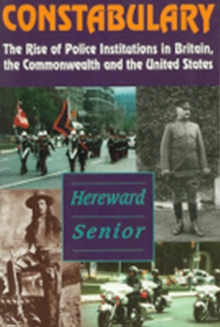 CONSTABULARY

The Rise of Police Institutions in Britain, the Commonwealth and the United States

Hereward
Senior